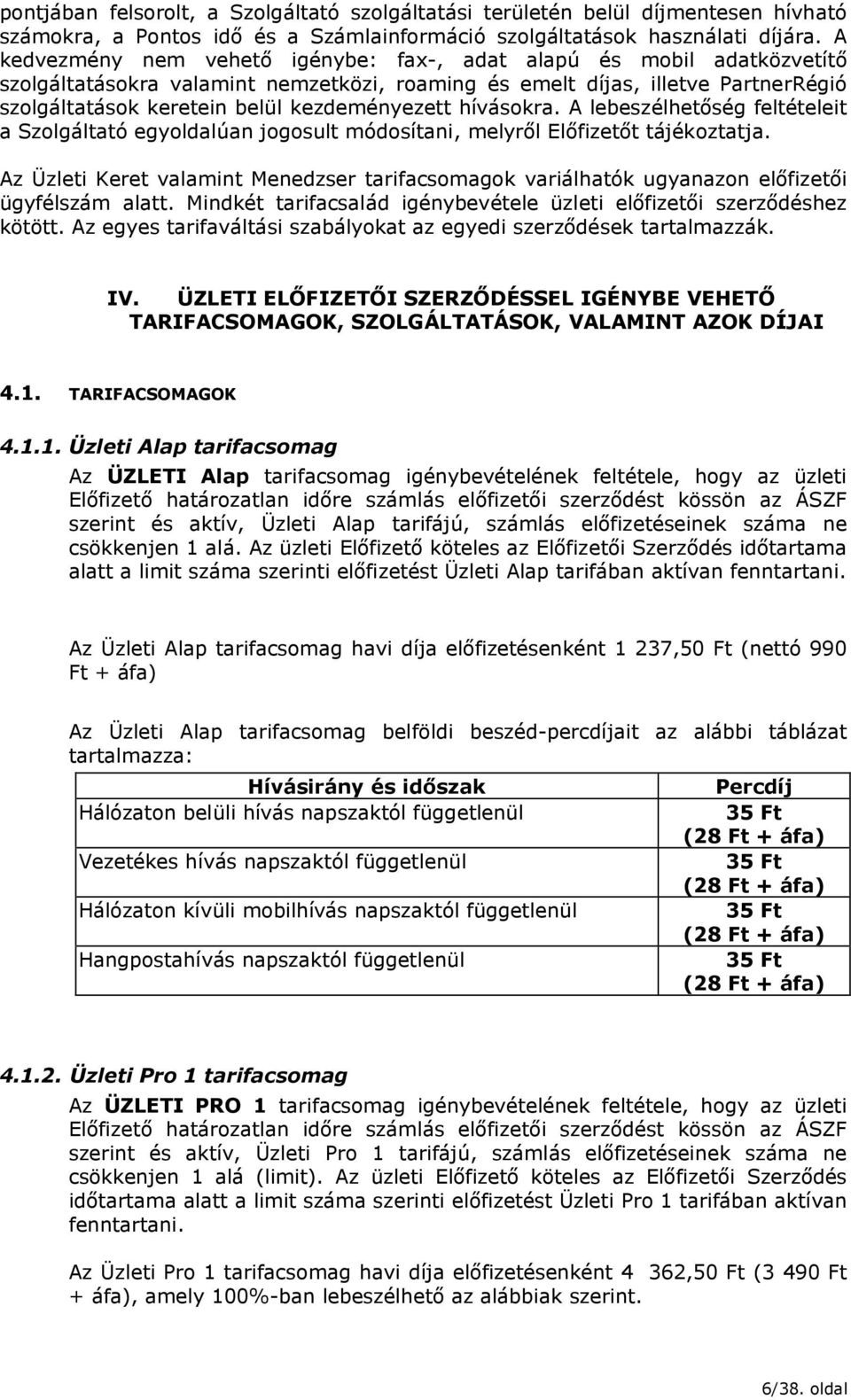 pontjában felsorolt, a Szolgáltató szolgáltatási területén belül díjmentesen hívható számokra, a Pontos idő és a Számlainformáció szolgáltatások használati díjára. A kedvezmény nem vehető igénybe: fax-, adat alapú és mobil adatközvetítő szolgáltatásokra valamint nemzetközi, roaming és emelt díjas, illetve PartnerRégió szolgáltatások keretein belül kezdeményezett hívásokra. A lebeszélhetőség feltételeit a Szolgáltató egyoldalúan jogosult módosítani, melyről Előfizetőt tájékoztatja.

Az Üzleti Keret valamint Menedzser tarifacsomagok variálhatók ugyanazon előfizetői ügyfélszám alatt. Mindkét tarifacsalád igénybevétele üzleti előfizetői szerződéshez kötött. Az egyes tarifaváltási szabályokat az egyedi szerződések tartalmazzák.

IV. ÜZLETI ELŐFIZETŐI SZERZŐDÉSSEL IGÉNYBE VEHETŐ TARIFACSOMAGOK, SZOLGÁLTATÁSOK, VALAMINT AZOK DÍJAI

4.1. TARIFACSOMAGOK

4.1.1. Üzleti Alap tarifacsomag

Az ÜZLETI Alap tarifacsomag igénybevételének feltétele, hogy az üzleti Előfizető határozatlan időre számlás előfizetői szerződést kössön az ÁSZF szerint és aktív, Üzleti Alap tarifájú, számlás előfizetéseinek száma ne csökkenjen 1 alá. Az üzleti Előfizető köteles az Előfizetői Szerződés időtartama alatt a limit száma szerinti előfizetést Üzleti Alap tarifában aktívan fenntartani.

Az Üzleti Alap tarifacsomag havi díja előfizetésenként 1 237,50 Ft (nettó 990 Ft + áfa)

Az Üzleti Alap tarifacsomag belföldi beszéd-percdíjait az alábbi táblázat tartalmazza:

| Hívásirány és időszak | Percdíj |
|---|---|
| Hálózaton belüli hívás napszaktól függetlenül | 35 Ft (28 Ft + áfa) |
| Vezetékes hívás napszaktól függetlenül | 35 Ft (28 Ft + áfa) |
| Hálózaton kívüli mobilhívás napszaktól függetlenül | 35 Ft (28 Ft + áfa) |
| Hangpostahívás napszaktól függetlenül | 35 Ft (28 Ft + áfa) |

4.1.2. Üzleti Pro 1 tarifacsomag

Az ÜZLETI PRO 1 tarifacsomag igénybevételének feltétele, hogy az üzleti Előfizető határozatlan időre számlás előfizetői szerződést kössön az ÁSZF szerint és aktív, Üzleti Pro 1 tarifájú, számlás előfizetéseinek száma ne csökkenjen 1 alá (limit). Az üzleti Előfizető köteles az Előfizetői Szerződés időtartama alatt a limit száma szerinti előfizetést Üzleti Pro 1 tarifában aktívan fenntartani.

Az Üzleti Pro 1 tarifacsomag havi díja előfizetésenként 4 362,50 Ft (3 490 Ft + áfa), amely 100%-ban lebeszélhető az alábbiak szerint.

6/38. oldal